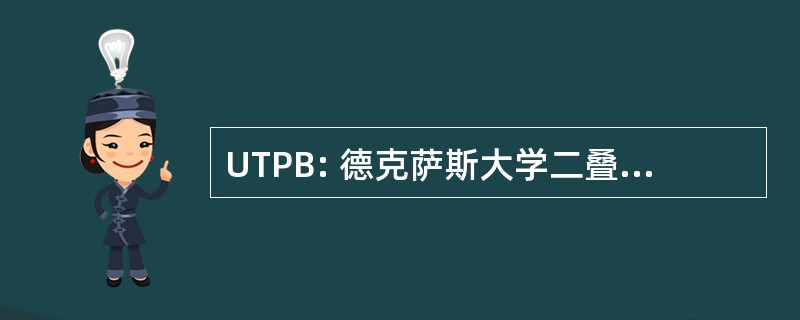 UTPB: 德克萨斯大学二叠...